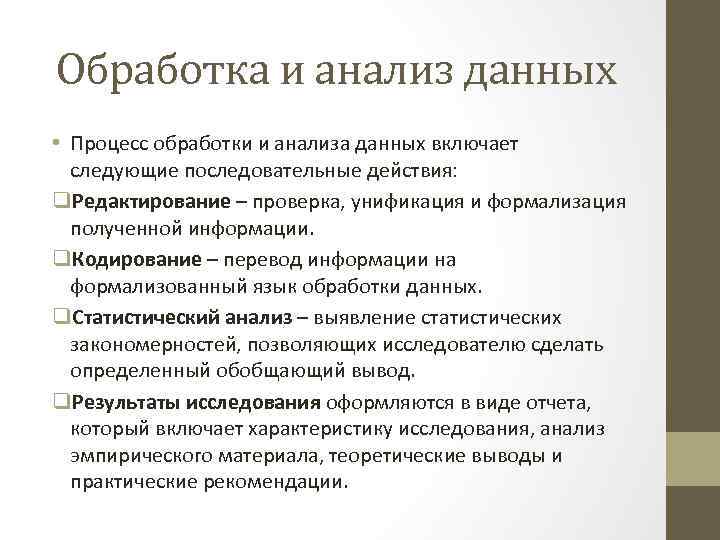 Обработка и анализ данных

• Процесс обработки и анализа данных включает следующие последовательные действия:

❑Редактирование – проверка, унификация и формализация полученной информации.

❑Кодирование – перевод информации на формализованный язык обработки данных.

❑Статистический анализ – выявление статистических закономерностей, позволяющих исследователю сделать определенный обобщающий вывод.

❑Результаты исследования оформляются в виде отчета, который включает характеристику исследования, анализ эмпирического материала, теоретические выводы и практические рекомендации.